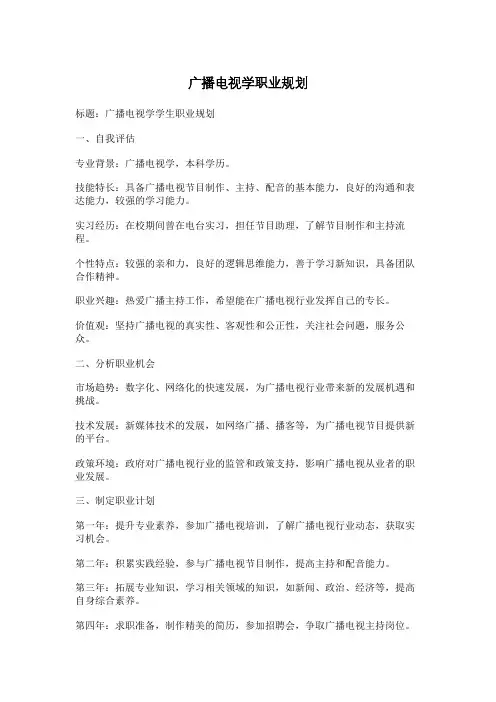 广播电视学职业规划

标题：广播电视学学生职业规划

一、自我评估

专业背景：广播电视学，本科学历。

技能特长：具备广播电视节目制作、主持、配音的基本能力，良好的沟通和表达能力，较强的学习能力。

实习经历：在校期间曾在电台实习，担任节目助理，了解节目制作和主持流程。

个性特点：较强的亲和力，良好的逻辑思维能力，善于学习新知识，具备团队合作精神。

职业兴趣：热爱广播主持工作，希望能在广播电视行业发挥自己的专长。

价值观：坚持广播电视的真实性、客观性和公正性，关注社会问题，服务公众。

二、分析职业机会

市场趋势：数字化、网络化的快速发展，为广播电视行业带来新的发展机遇和挑战。

技术发展：新媒体技术的发展，如网络广播、播客等，为广播电视节目提供新的平台。

政策环境：政府对广播电视行业的监管和政策支持，影响广播电视从业者的职业发展。

三、制定职业计划

第一年：提升专业素养，参加广播电视培训，了解广播电视行业动态，获取实习机会。

第二年：积累实践经验，参与广播电视节目制作，提高主持和配音能力。

第三年：拓展专业知识，学习相关领域的知识，如新闻、政治、经济等，提高自身综合素养。

第四年：求职准备，制作精美的简历，参加招聘会，争取广播电视主持岗位。